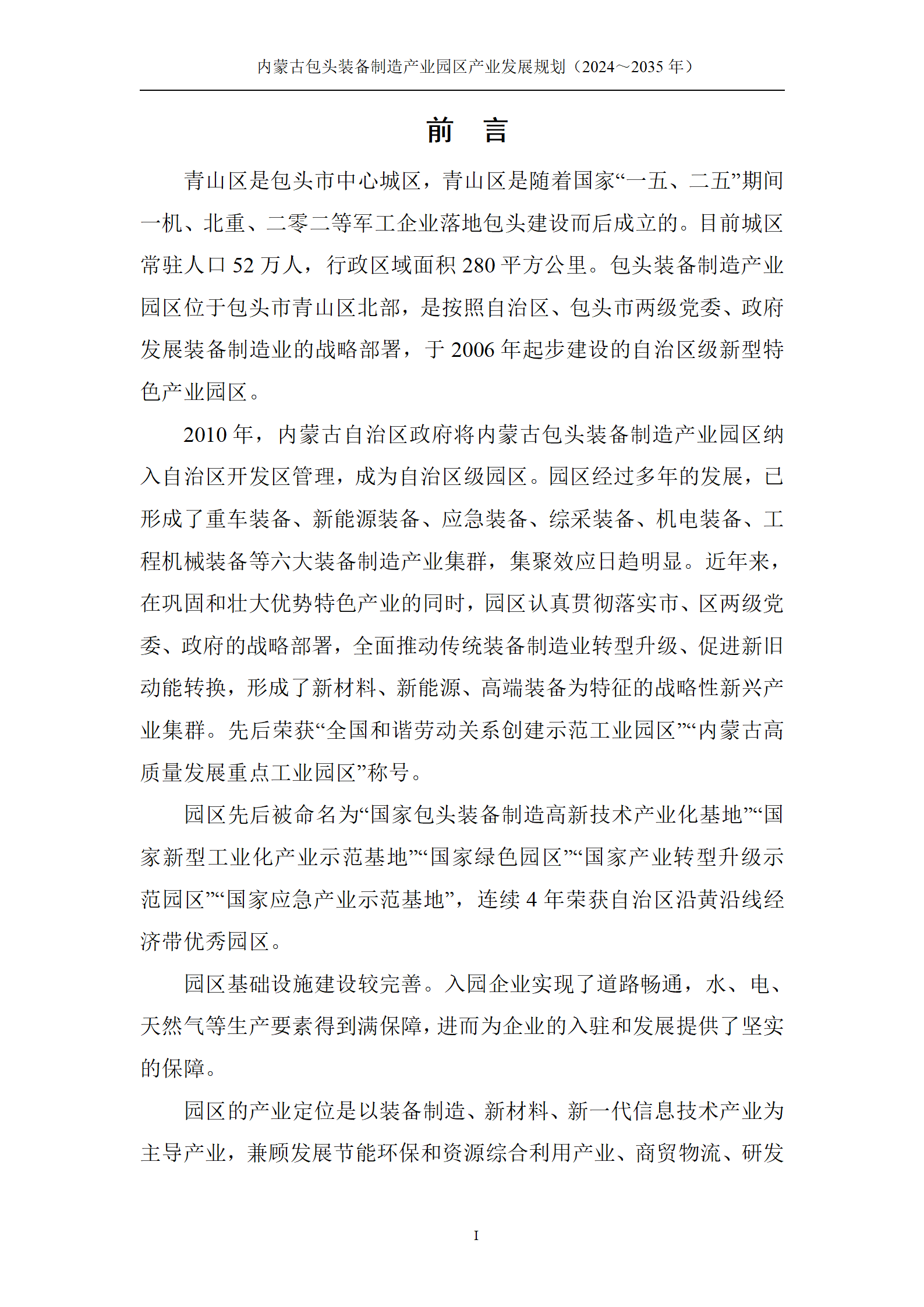 内蒙古包头装备制造产业园区产业发展规划（2024～2035 年）

前　言

青山区是包头市中心城区，青山区是随着国家“一五、二五”期间一机、北重、二零二等军工企业落地包头建设而后成立的。目前城区常驻人口 52 万人，行政区域面积 280 平方公里。包头装备制造产业园区位于包头市青山区北部，是按照自治区、包头市两级党委、政府发展装备制造业的战略部署，于 2006 年起步建设的自治区级新型特色产业园区。

2010 年，内蒙古自治区政府将内蒙古包头装备制造产业园区纳入自治区开发区管理，成为自治区级园区。园区经过多年的发展，已形成了重车装备、新能源装备、应急装备、综采装备、机电装备、工程机械装备等六大装备制造产业集群，集聚效应日趋明显。近年来，在巩固和壮大优势特色产业的同时，园区认真贯彻落实市、区两级党委、政府的战略部署，全面推动传统装备制造业转型升级、促进新旧动能转换，形成了新材料、新能源、高端装备为特征的战略性新兴产业集群。先后荣获“全国和谐劳动关系创建示范工业园区”“内蒙古高质量发展重点工业园区”称号。

园区先后被命名为“国家包头装备制造高新技术产业化基地”“国家新型工业化产业示范基地”“国家绿色园区”“国家产业转型升级示范园区”“国家应急产业示范基地”，连续 4 年荣获自治区沿黄沿线经济带优秀园区。

园区基础设施建设较完善。入园企业实现了道路畅通，水、电、天然气等生产要素得到满保障，进而为企业的入驻和发展提供了坚实的保障。

园区的产业定位是以装备制造、新材料、新一代信息技术产业为主导产业，兼顾发展节能环保和资源综合利用产业、商贸物流、研发

I